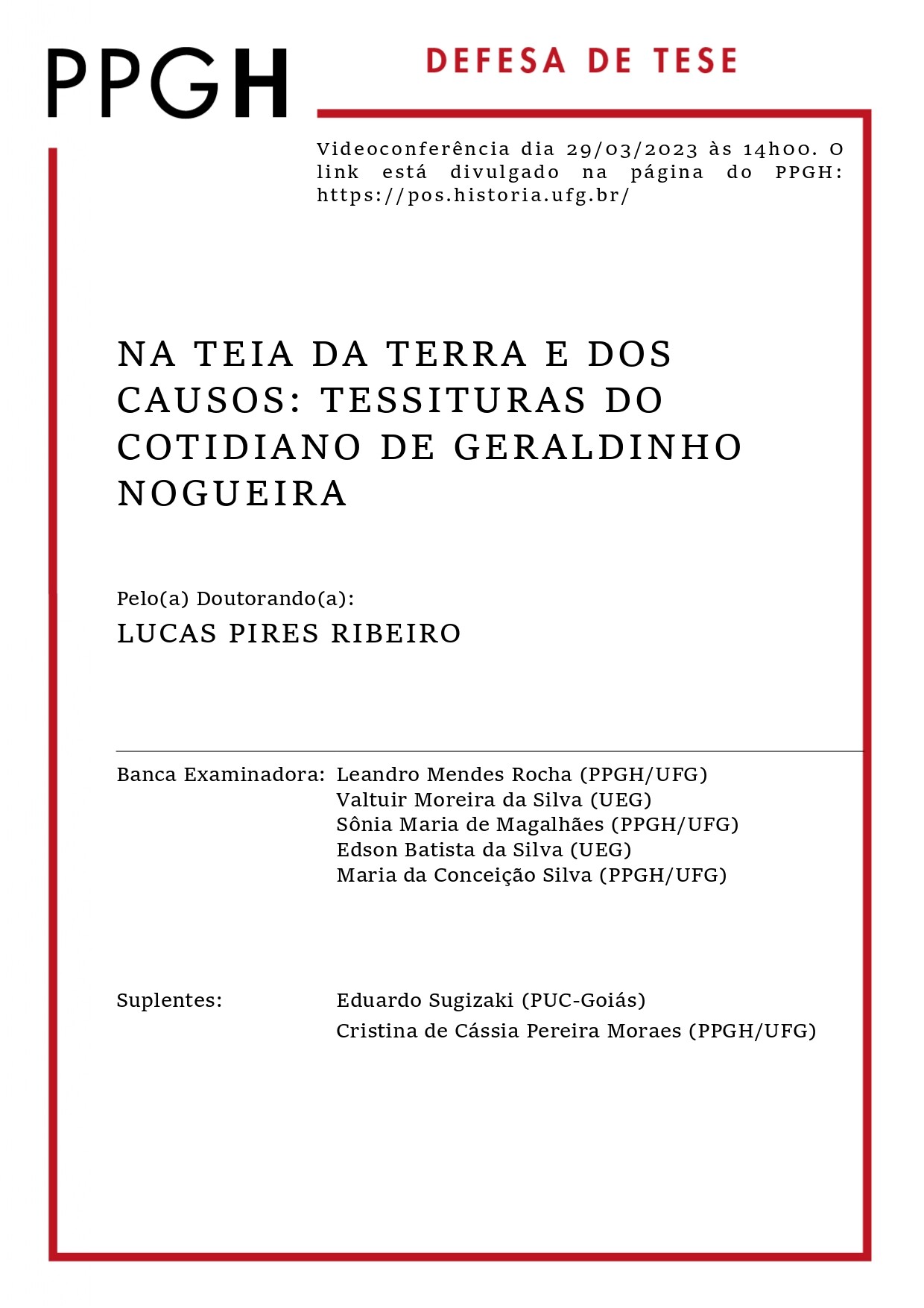 PPGH

DEFESA DE TESE

Videoconferência dia 29/03/2023 às 14h00. O link está divulgado na página do PPGH: https://pos.historia.ufg.br/

NA TEIA DA TERRA E DOS CAUSOS: TESSITURAS DO COTIDIANO DE GERALDINHO NOGUEIRA

Pelo(a) Doutorando(a):
LUCAS PIRES RIBEIRO

Banca Examinadora: Leandro Mendes Rocha (PPGH/UFG)
Valtuir Moreira da Silva (UEG)
Sônia Maria de Magalhães (PPGH/UFG)
Edson Batista da Silva (UEG)
Maria da Conceição Silva (PPGH/UFG)

Suplentes: Eduardo Sugizaki (PUC-Goiás)
Cristina de Cássia Pereira Moraes (PPGH/UFG)